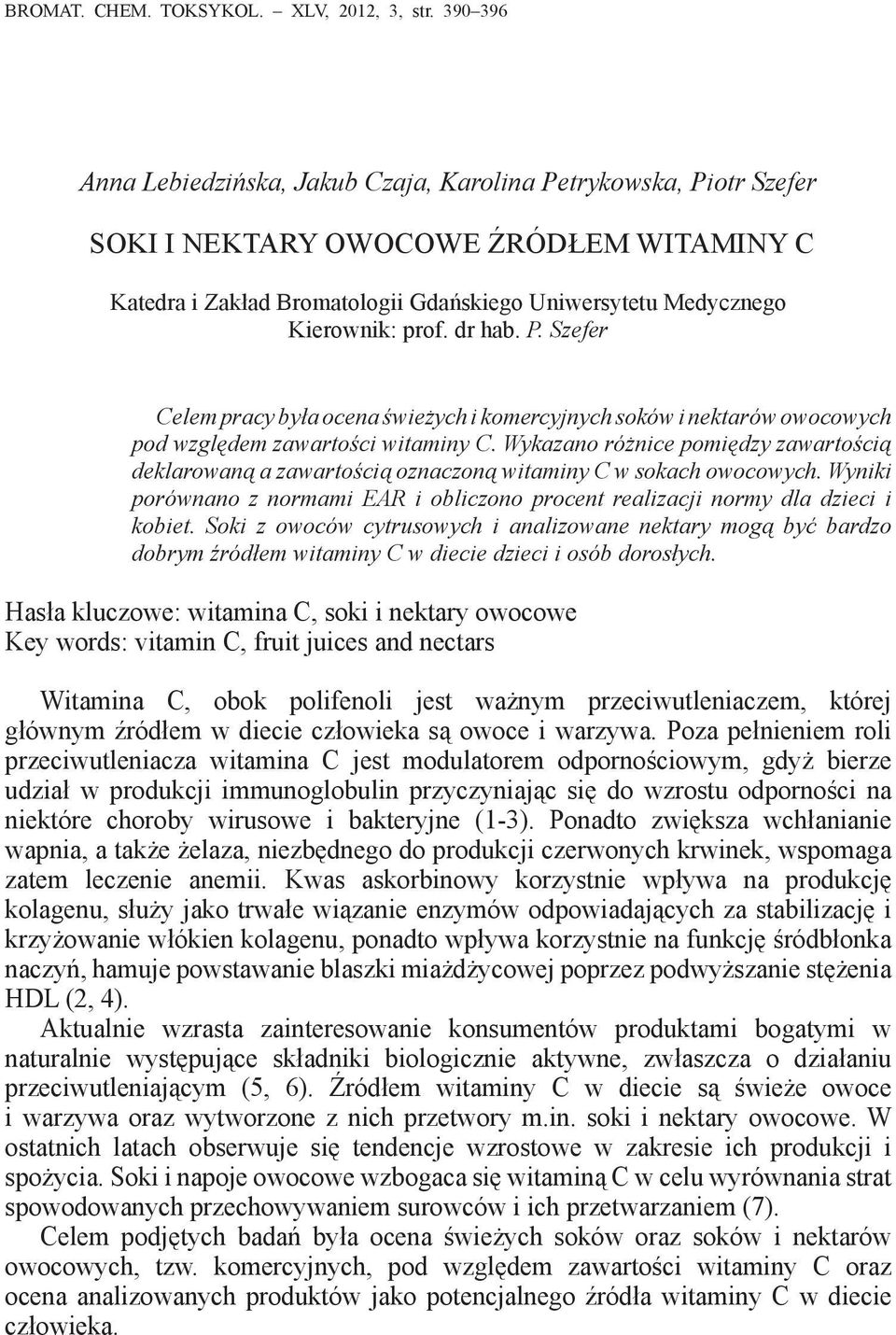 BROMAT. CHEM. TOKSYKOL. – XLV, 2012, 3, str. 390–396

Anna Lebiedzińska, Jakub Czaja, Karolina Petrykowska, Piotr Szefer

SOKI I NEKTARY OWOCOWE ŹRÓDŁEM WITAMINY C

Katedra i Zakład Bromatologii Gdańskiego Uniwersytetu Medycznego
Kierownik: prof. dr hab. P. Szefer

Celem pracy była ocena świeżych i komercyjnych soków i nektarów owocowych pod względem zawartości witaminy C. Wykazano różnice pomiędzy zawartością deklarowaną a zawartością oznaczoną witaminy C w sokach owocowych. Wyniki porównano z normami EAR i obliczono procent realizacji normy dla dzieci i kobiet. Soki z owoców cytrusowych i analizowane nektary mogą być bardzo dobrym źródłem witaminy C w diecie dzieci i osób dorosłych.

Hasła kluczowe: witamina C, soki i nektary owocowe
Key words: vitamin C, fruit juices and nectars

Witamina C, obok polifenoli jest ważnym przeciwutleniaczem, której głównym źródłem w diecie człowieka są owoce i warzywa. Poza pełnieniem roli przeciwutleniacza witamina C jest modulatorem odpornościowym, gdyż bierze udział w produkcji immunoglobulin przyczyniając się do wzrostu odporności na niektóre choroby wirusowe i bakteryjne (1-3). Ponadto zwiększa wchłanianie wapnia, a także żelaza, niezbędnego do produkcji czerwonych krwinek, wspomaga zatem leczenie anemii. Kwas askorbinowy korzystnie wpływa na produkcję kolagenu, służy jako trwałe wiązanie enzymów odpowiadających za stabilizację i krzyżowanie włókien kolagenu, ponadto wpływa korzystnie na funkcję śródbłonka naczyń, hamuje powstawanie blaszki miażdżycowej poprzez podwyższanie stężenia HDL (2, 4).

Aktualnie wzrasta zainteresowanie konsumentów produktami bogatymi w naturalnie występujące składniki biologicznie aktywne, zwłaszcza o działaniu przeciwutleniającym (5, 6). Źródłem witaminy C w diecie są świeże owoce i warzywa oraz wytworzone z nich przetwory m.in. soki i nektary owocowe. W ostatnich latach obserwuje się tendencje wzrostowe w zakresie ich produkcji i spożycia. Soki i napoje owocowe wzbogaca się witaminą C w celu wyrównania strat spowodowanych przechowywaniem surowców i ich przetwarzaniem (7).

Celem podjętych badań była ocena świeżych soków oraz soków i nektarów owocowych, tzw. komercyjnych, pod względem zawartości witaminy C oraz ocena analizowanych produktów jako potencjalnego źródła witaminy C w diecie człowieka.